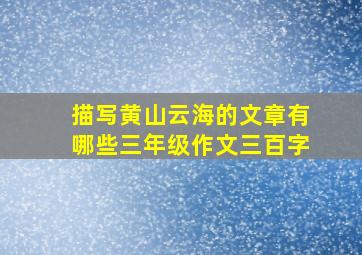 描写黄山云海的文章有哪些三年级作文三百字